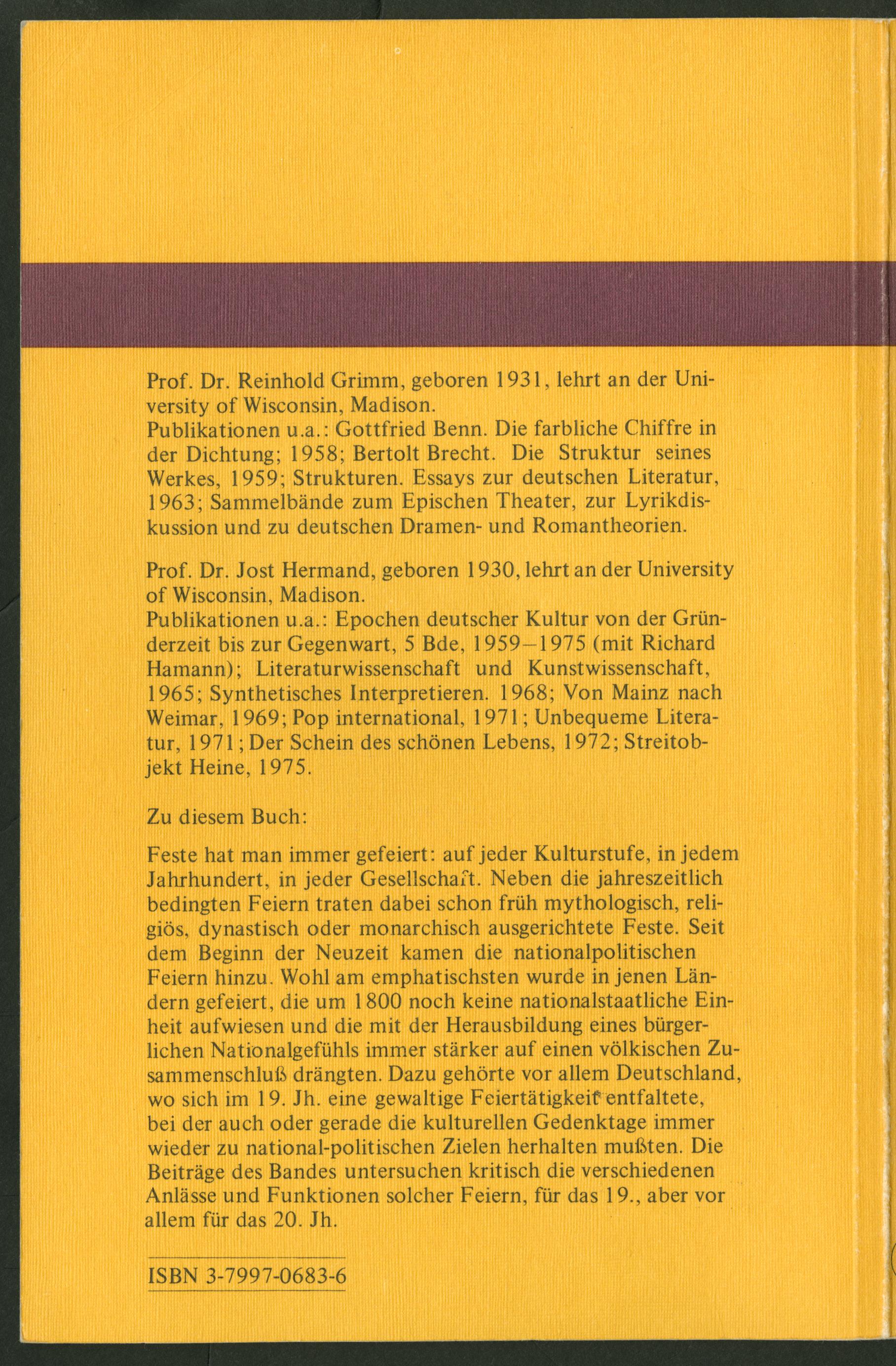 Prof. Dr. Reinhold Grimm, geboren 1931, lehrt an der University of Wisconsin, Madison.
Publikationen u.a.: Gottfried Benn. Die farbliche Chiffre in der Dichtung; 1958; Bertolt Brecht. Die Struktur seines Werkes, 1959; Strukturen. Essays zur deutschen Literatur, 1963; Sammelbände zum Epischen Theater, zur Lyrikdiskussion und zu deutschen Dramen- und Romantheorien.

Prof. Dr. Jost Hermand, geboren 1930, lehrt an der University of Wisconsin, Madison.
Publikationen u.a.: Epochen deutscher Kultur von der Gründerzeit bis zur Gegenwart, 5 Bde, 1959–1975 (mit Richard Hamann); Literaturwissenschaft und Kunstwissenschaft, 1965; Synthetisches Interpretieren. 1968; Von Mainz nach Weimar, 1969; Pop international, 1971; Unbequeme Literatur, 1971; Der Schein des schönen Lebens, 1972; Streitobjekt Heine, 1975.

Zu diesem Buch:

Feste hat man immer gefeiert: auf jeder Kulturstufe, in jedem Jahrhundert, in jeder Gesellschaft. Neben die jahreszeitlich bedingten Feiern traten dabei schon früh mythologisch, religiös, dynastisch oder monarchisch ausgerichtete Feste. Seit dem Beginn der Neuzeit kamen die nationalpolitischen Feiern hinzu. Wohl am emphatischsten wurde in jenen Ländern gefeiert, die um 1800 noch keine nationalstaatliche Einheit aufwiesen und die mit der Herausbildung eines bürgerlichen Nationalgefühls immer stärker auf einen völkischen Zusammenschluß drängten. Dazu gehörte vor allem Deutschland, wo sich im 19. Jh. eine gewaltige Feiertätigkeit entfaltete, bei der auch oder gerade die kulturellen Gedenktage immer wieder zu national-politischen Zielen herhalten mußten. Die Beiträge des Bandes untersuchen kritisch die verschiedenen Anlässe und Funktionen solcher Feiern, für das 19., aber vor allem für das 20. Jh.

ISBN 3-7997-0683-6